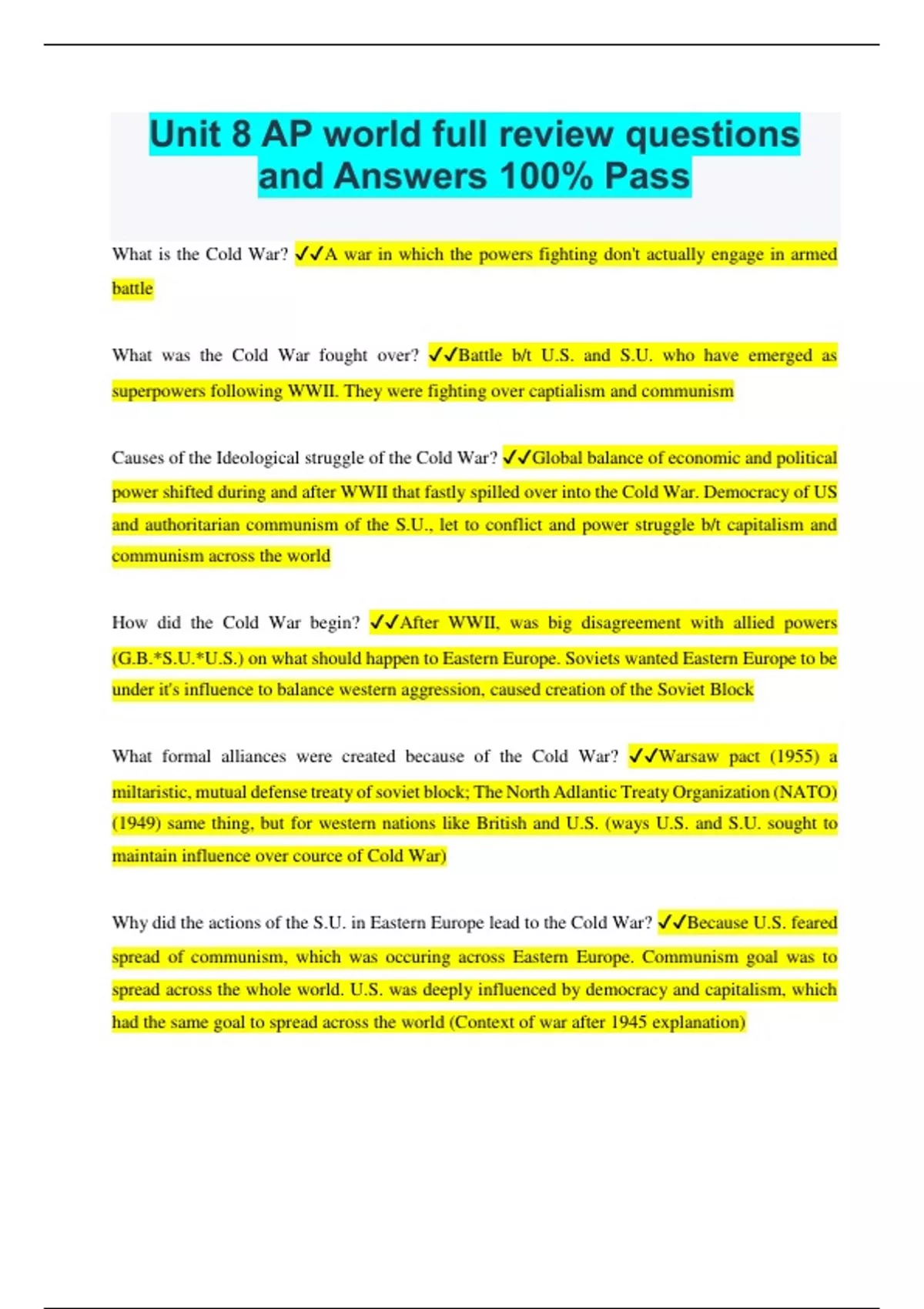 Unit 8 AP world full review questions and Answers 100% Pass

What is the Cold War? ✓✓A war in which the powers fighting don't actually engage in armed battle

What was the Cold War fought over? ✓✓Battle b/t U.S. and S.U. who have emerged as superpowers following WWII. They were fighting over captialism and communism

Causes of the Ideological struggle of the Cold War? ✓✓Global balance of economic and political power shifted during and after WWII that fastly spilled over into the Cold War. Democracy of US and authoritarian communism of the S.U., let to conflict and power struggle b/t capitalism and communism across the world

How did the Cold War begin? ✓✓After WWII, was big disagreement with allied powers (G.B.*S.U.*U.S.) on what should happen to Eastern Europe. Soviets wanted Eastern Europe to be under it's influence to balance western aggression, caused creation of the Soviet Block

What formal alliances were created because of the Cold War? ✓✓Warsaw pact (1955) a miltaristic, mutual defense treaty of soviet block; The North Adlantic Treaty Organization (NATO) (1949) same thing, but for western nations like British and U.S. (ways U.S. and S.U. sought to maintain influence over cource of Cold War)

Why did the actions of the S.U. in Eastern Europe lead to the Cold War? ✓✓Because U.S. feared spread of communism, which was occuring across Eastern Europe. Communism goal was to spread across the whole world. U.S. was deeply influenced by democracy and capitalism, which had the same goal to spread across the world (Context of war after 1945 explanation)